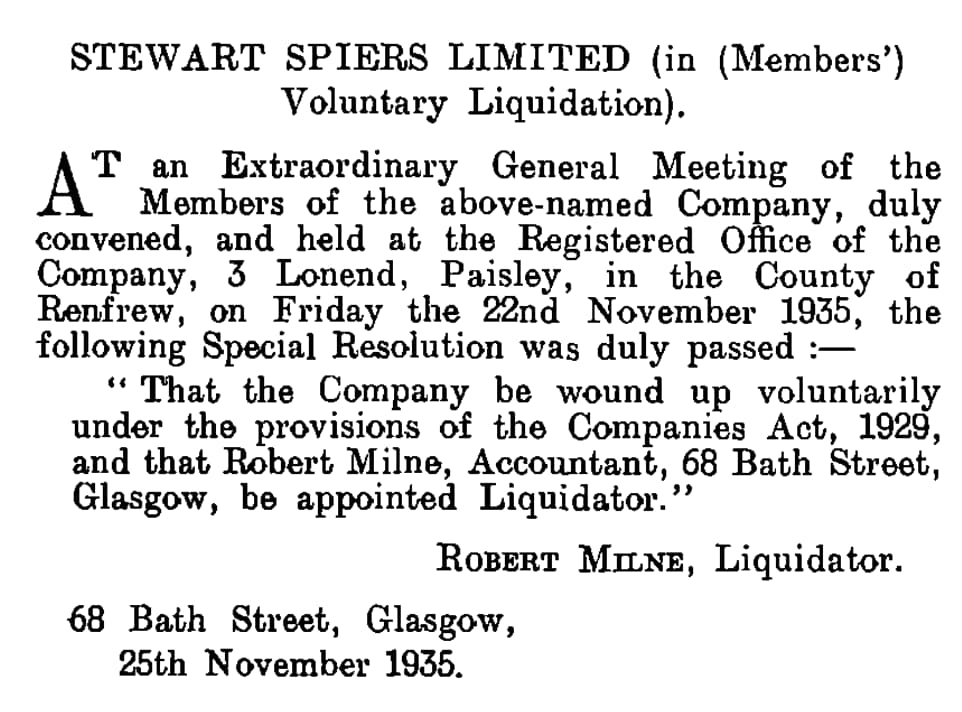 STEWART SPIERS LIMITED (in (Members') Voluntary Liquidation).

AT an Extraordinary General Meeting of the Members of the above-named Company, duly convened, and held at the Registered Office of the Company, 3 Lonend, Paisley, in the County of Renfrew, on Friday the 22nd November 1935, the following Special Resolution was duly passed :—

"That the Company be wound up voluntarily under the provisions of the Companies Act, 1929, and that Robert Milne, Accountant, 68 Bath Street, Glasgow, be appointed Liquidator."

ROBERT MILNE, Liquidator.

68 Bath Street, Glasgow,
25th November 1935.